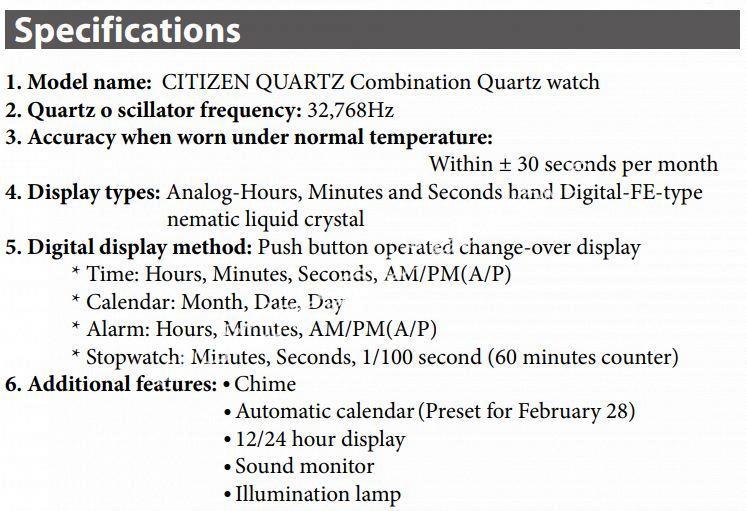 Specifications

1. Model name: CITIZEN QUARTZ Combination Quartz watch
2. Quartz o scillator frequency: 32,768Hz
3. Accuracy when worn under normal temperature:
Within ± 30 seconds per month
4. Display types: Analog-Hours, Minutes and Seconds hand Digital-FE-type nematic liquid crystal
5. Digital display method: Push button operated change-over display
* Time: Hours, Minutes, Seconds, AM/PM(A/P)
* Calendar: Month, Date, Day
* Alarm: Hours, Minutes, AM/PM(A/P)
* Stopwatch: Minutes, Seconds, 1/100 second (60 minutes counter)
6. Additional features: • Chime
• Automatic calendar (Preset for February 28)
• 12/24 hour display
• Sound monitor
• Illumination lamp